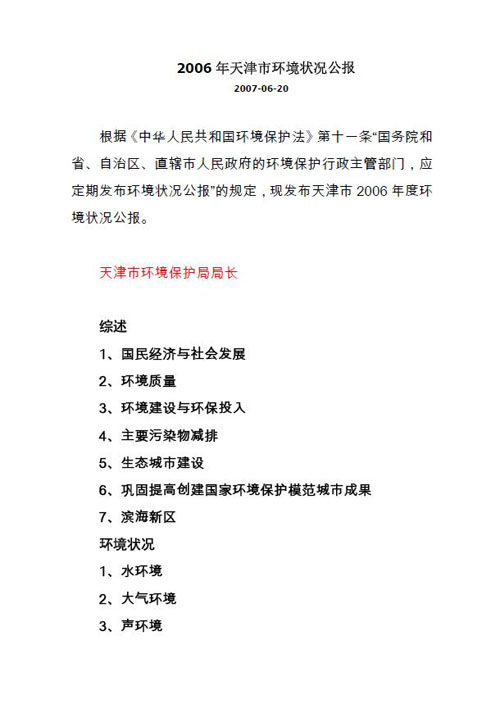 2006 年天津市环境状况公报

2007-06-20

根据《中华人民共和国环境保护法》第十一条“国务院和省、自治区、直辖市人民政府的环境保护行政主管部门，应定期发布环境状况公报”的规定，现发布天津市 2006 年度环境状况公报。

天津市环境保护局局长

综述

1、国民经济与社会发展

2、环境质量

3、环境建设与环保投入

4、主要污染物减排

5、生态城市建设

6、巩固提高创建国家环境保护模范城市成果

7、滨海新区

环境状况

1、水环境

2、大气环境

3、声环境